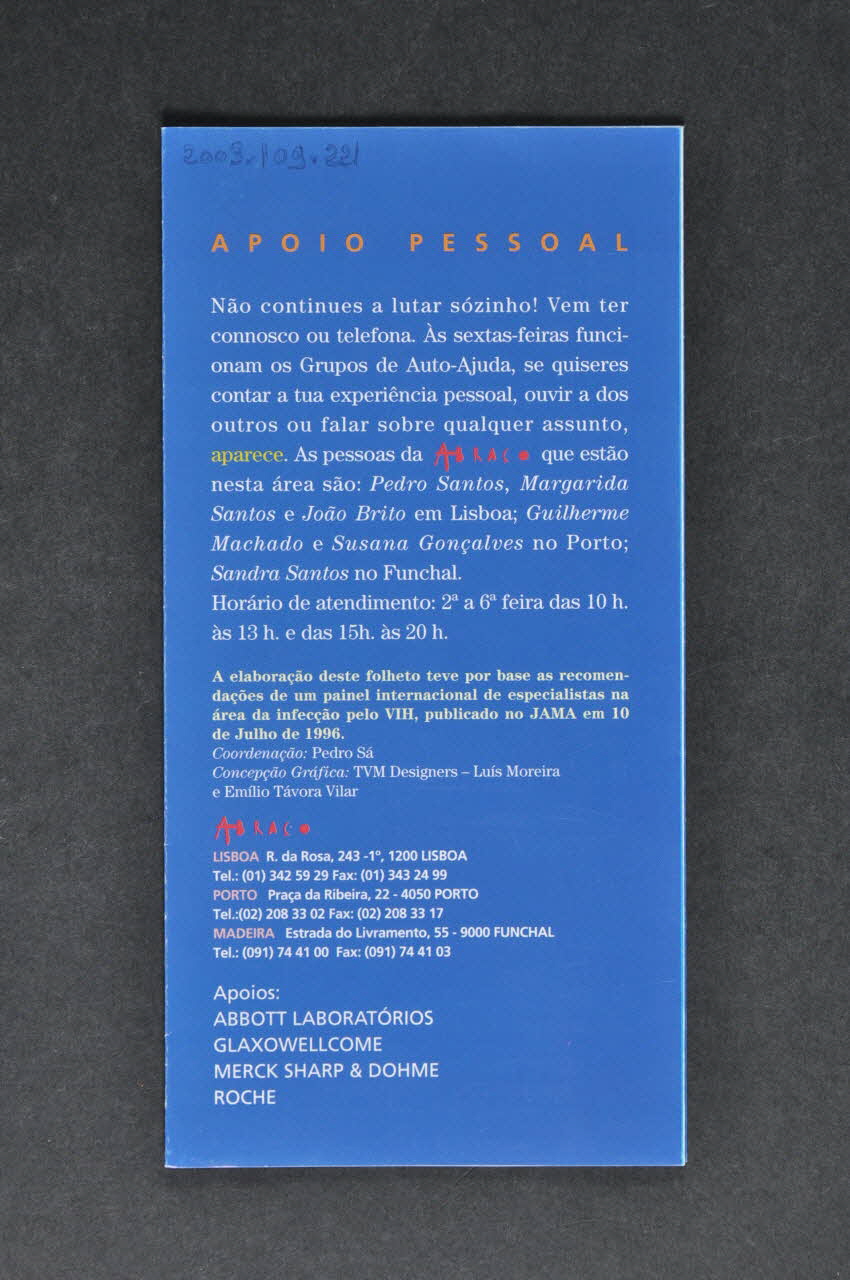 2003.109.221

APOIO PESSOAL

Não continues a lutar sózinho! Vem ter connosco ou telefona. Às sextas-feiras funcionam os Grupos de Auto-Ajuda, se quiseres contar a tua experiência pessoal, ouvir a dos outros ou falar sobre qualquer assunto, aparece. As pessoas da ABRAÇO que estão nesta área são: Pedro Santos, Margarida Santos e João Brito em Lisboa; Guilherme Machado e Susana Gonçalves no Porto; Sandra Santos no Funchal.
Horário de atendimento: 2ª a 6ª feira das 10 h. às 13 h. e das 15h. às 20 h.

A elaboração deste folheto teve por base as recomendações de um painel internacional de especialistas na área da infecção pelo VIH, publicado no JAMA em 10 de Julho de 1996.
Coordenação: Pedro Sá
Concepção Gráfica: TVM Designers – Luís Moreira e Emílio Távora Vilar

ABRAÇO
LISBOA R. da Rosa, 243 -1º, 1200 LISBOA
Tel.: (01) 342 59 29 Fax: (01) 343 24 99
PORTO Praça da Ribeira, 22 - 4050 PORTO
Tel.:(02) 208 33 02 Fax: (02) 208 33 17
MADEIRA Estrada do Livramento, 55 - 9000 FUNCHAL
Tel.: (091) 74 41 00 Fax: (091) 74 41 03

Apoios:
ABBOTT LABORATÓRIOS
GLAXOWELLCOME
MERCK SHARP & DOHME
ROCHE